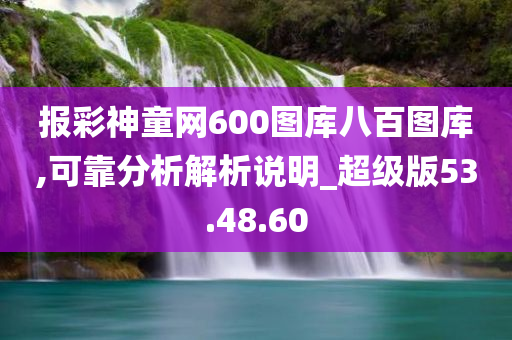 报彩神童网600图库八百图库,可靠分析解析说明_超级版53.48.60